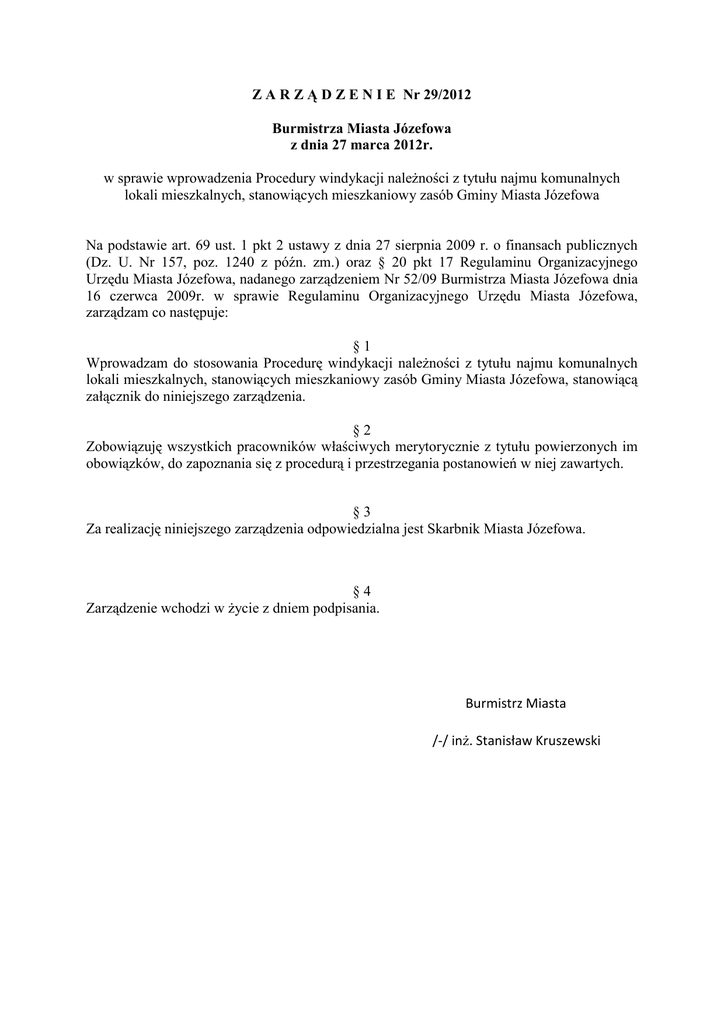 Z A R Z Ą D Z E N I E Nr 29/2012

Burmistrza Miasta Józefowa
z dnia 27 marca 2012r.

w sprawie wprowadzenia Procedury windykacji należności z tytułu najmu komunalnych lokali mieszkalnych, stanowiących mieszkaniowy zasób Gminy Miasta Józefowa

Na podstawie art. 69 ust. 1 pkt 2 ustawy z dnia 27 sierpnia 2009 r. o finansach publicznych (Dz. U. Nr 157, poz. 1240 z późn. zm.) oraz § 20 pkt 17 Regulaminu Organizacyjnego Urzędu Miasta Józefowa, nadanego zarządzeniem Nr 52/09 Burmistrza Miasta Józefowa dnia 16 czerwca 2009r. w sprawie Regulaminu Organizacyjnego Urzędu Miasta Józefowa, zarządzam co następuje:

§ 1
Wprowadzam do stosowania Procedurę windykacji należności z tytułu najmu komunalnych lokali mieszkalnych, stanowiących mieszkaniowy zasób Gminy Miasta Józefowa, stanowiącą załącznik do niniejszego zarządzenia.

§ 2
Zobowiązuję wszystkich pracowników właściwych merytorycznie z tytułu powierzonych im obowiązków, do zapoznania się z procedurą i przestrzegania postanowień w niej zawartych.

§ 3
Za realizację niniejszego zarządzenia odpowiedzialna jest Skarbnik Miasta Józefowa.

§ 4
Zarządzenie wchodzi w życie z dniem podpisania.

Burmistrz Miasta

/-/ inż. Stanisław Kruszewski